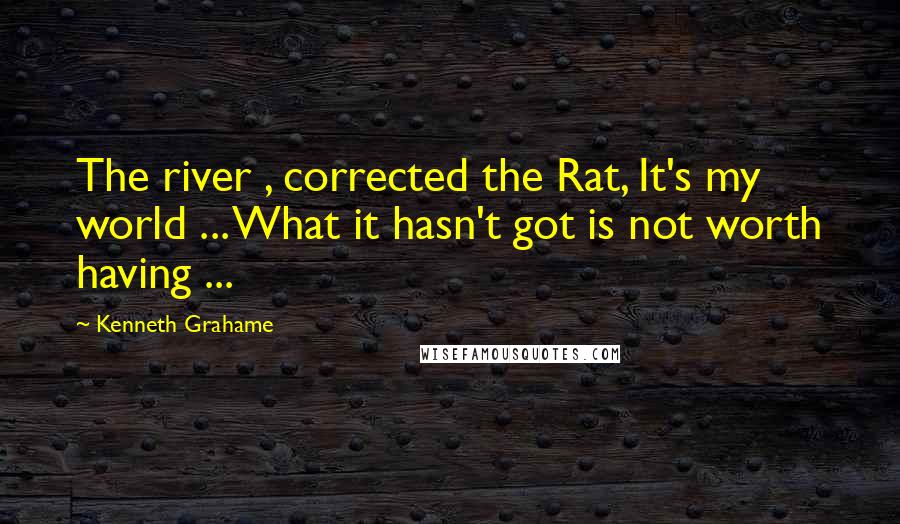 The river , corrected the Rat, It's my world ... What it hasn't got is not worth having ...

~ Kenneth Grahame

WISEFAMOUSQUOTES.COM